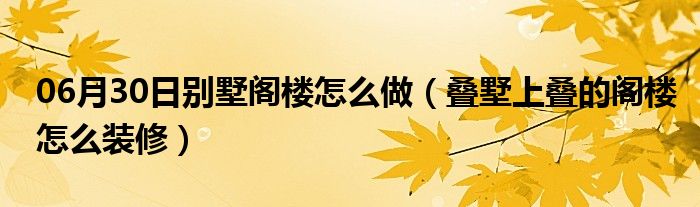 06月30日别墅阁楼怎么做（叠墅上叠的阁楼怎么装修）